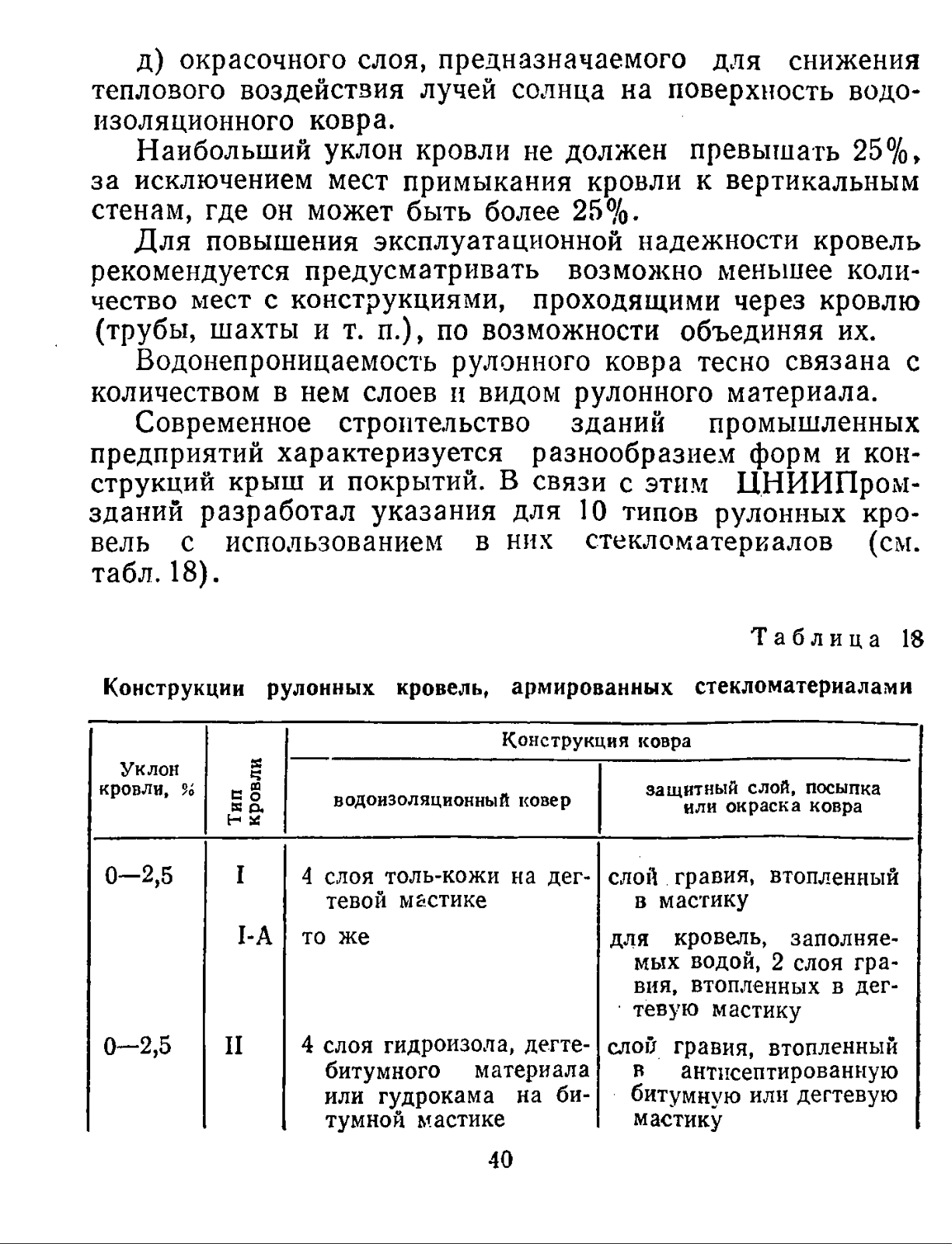 д) окрасочного слоя, предназначаемого для снижения теплового воздействия лучей солнца на поверхность водоизоляционного ковра.

Наибольший уклон кровли не должен превышать 25%, за исключением мест примыкания кровли к вертикальным стенам, где он может быть более 25%.

Для повышения эксплуатационной надежности кровель рекомендуется предусматривать возможно меньшее количество мест с конструкциями, проходящими через кровлю (трубы, шахты и т. п.), по возможности объединяя их.

Водонепроницаемость рулонного ковра тесно связана с количеством в нем слоев и видом рулонного материала.

Современное строительство зданий промышленных предприятий характеризуется разнообразием форм и конструкций крыш и покрытий. В связи с этим ЦНИИПромзданий разработал указания для 10 типов рулонных кровель с использованием в них стекломатериалов (см. табл. 18).

Таблица 18

Конструкции рулонных кровель, армированных стекломатериалами

| Уклон кровли, % | Тип кровли | Конструкция ковра: водоизоляционный ковер | Конструкция ковра: защитный слой, посыпка или окраска ковра |
|---|---|---|---|
| 0—2,5 | I | 4 слоя толь-кожи на дегтевой мастике | слой гравия, втопленный в мастику |
| | I-А | то же | для кровель, заполняемых водой, 2 слоя гравия, втопленных в дегтевую мастику |
| 0—2,5 | II | 4 слоя гидроизола, дегтебитумного материала или гудрокама на битумной мастике | слой гравия, втопленный в антисептированную битумную или дегтевую мастику |

40